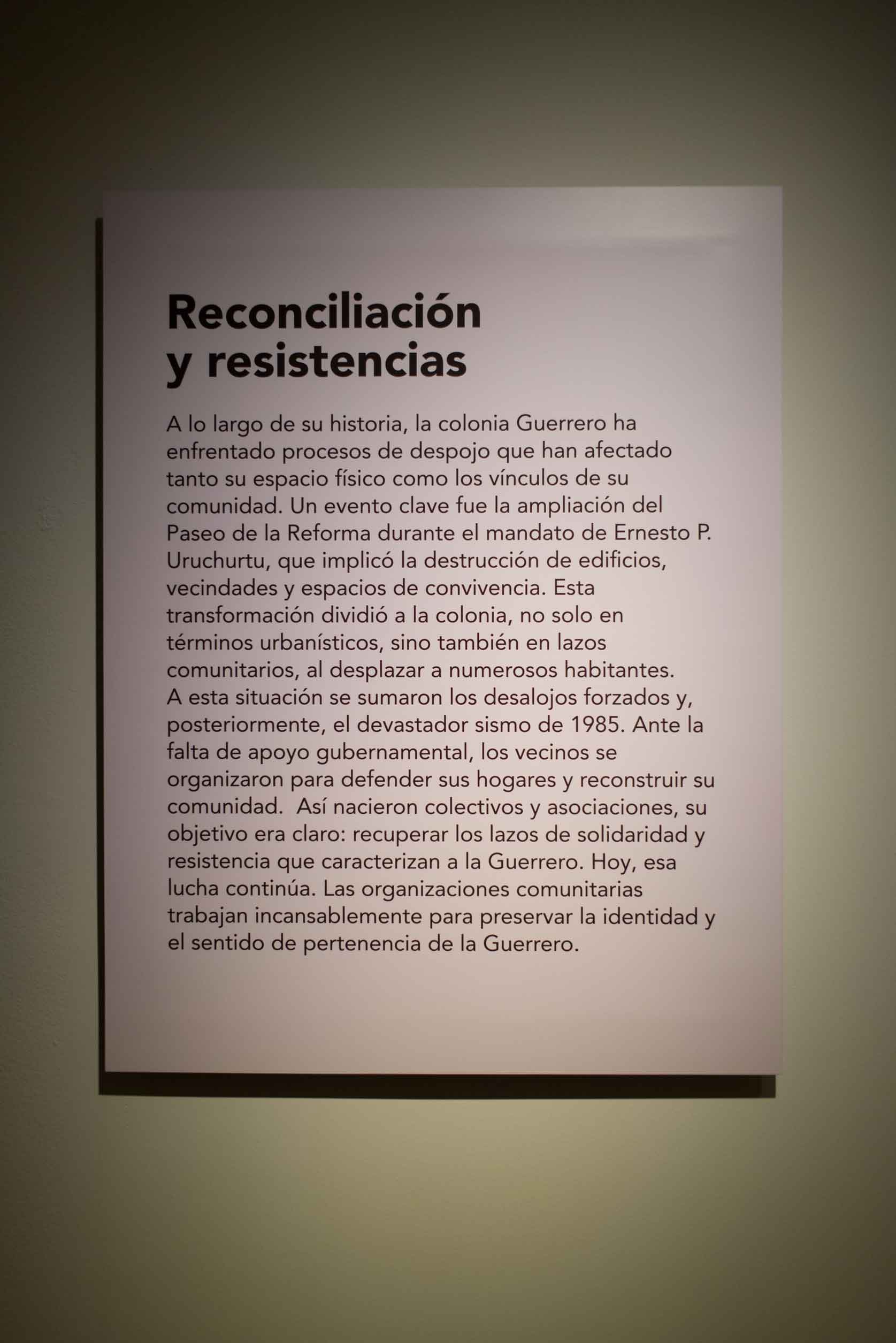 Reconciliación y resistencias

A lo largo de su historia, la colonia Guerrero ha enfrentado procesos de despojo que han afectado tanto su espacio físico como los vínculos de su comunidad. Un evento clave fue la ampliación del Paseo de la Reforma durante el mandato de Ernesto P. Uruchurtu, que implicó la destrucción de edificios, vecindades y espacios de convivencia. Esta transformación dividió a la colonia, no solo en términos urbanísticos, sino también en lazos comunitarios, al desplazar a numerosos habitantes.
A esta situación se sumaron los desalojos forzados y, posteriormente, el devastador sismo de 1985. Ante la falta de apoyo gubernamental, los vecinos se organizaron para defender sus hogares y reconstruir su comunidad. Así nacieron colectivos y asociaciones, su objetivo era claro: recuperar los lazos de solidaridad y resistencia que caracterizan a la Guerrero. Hoy, esa lucha continúa. Las organizaciones comunitarias trabajan incansablemente para preservar la identidad y el sentido de pertenencia de la Guerrero.